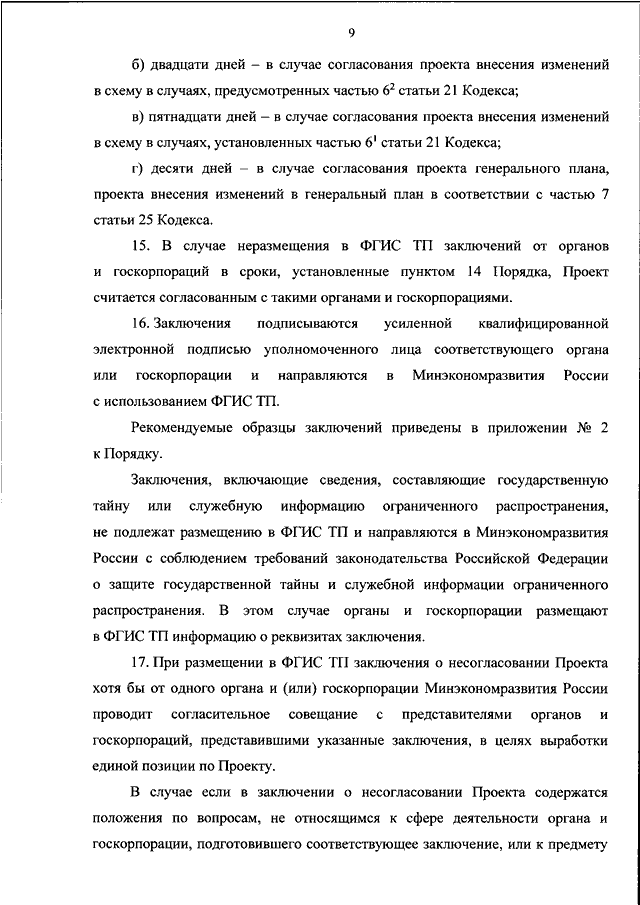 9

б) двадцати дней – в случае согласования проекта внесения изменений в схему в случаях, предусмотренных частью $6^2$ статьи 21 Кодекса;

в) пятнадцати дней – в случае согласования проекта внесения изменений в схему в случаях, установленных частью $6^1$ статьи 21 Кодекса;

г) десяти дней – в случае согласования проекта генерального плана, проекта внесения изменений в генеральный план в соответствии с частью 7 статьи 25 Кодекса.

15. В случае неразмещения в ФГИС ТП заключений от органов и госкорпораций в сроки, установленные пунктом 14 Порядка, Проект считается согласованным с такими органами и госкорпорациями.

16. Заключения подписываются усиленной квалифицированной электронной подписью уполномоченного лица соответствующего органа или госкорпорации и направляются в Минэкономразвития России с использованием ФГИС ТП.

Рекомендуемые образцы заключений приведены в приложении № 2 к Порядку.

Заключения, включающие сведения, составляющие государственную тайну или служебную информацию ограниченного распространения, не подлежат размещению в ФГИС ТП и направляются в Минэкономразвития России с соблюдением требований законодательства Российской Федерации о защите государственной тайны и служебной информации ограниченного распространения. В этом случае органы и госкорпорации размещают в ФГИС ТП информацию о реквизитах заключения.

17. При размещении в ФГИС ТП заключения о несогласовании Проекта хотя бы от одного органа и (или) госкорпорации Минэкономразвития России проводит согласительное совещание с представителями органов и госкорпораций, представившими указанные заключения, в целях выработки единой позиции по Проекту.

В случае если в заключении о несогласовании Проекта содержатся положения по вопросам, не относящимся к сфере деятельности органа и госкорпорации, подготовившего соответствующее заключение, или к предмету